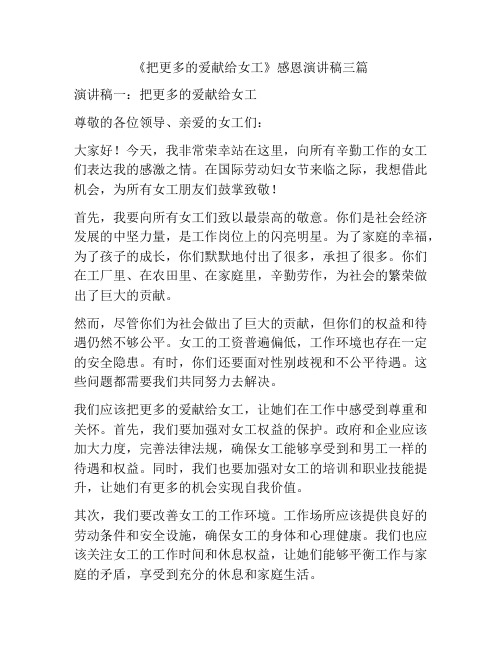 《把更多的爱献给女工》感恩演讲稿三篇

演讲稿一：把更多的爱献给女工

尊敬的各位领导、亲爱的女工们：

大家好！今天，我非常荣幸站在这里，向所有辛勤工作的女工们表达我的感激之情。在国际劳动妇女节来临之际，我想借此机会，为所有女工朋友们鼓掌致敬！

首先，我要向所有女工们致以最崇高的敬意。你们是社会经济发展的中坚力量，是工作岗位上的闪亮明星。为了家庭的幸福，为了孩子的成长，你们默默地付出了很多，承担了很多。你们在工厂里、在农田里、在家庭里，辛勤劳作，为社会的繁荣做出了巨大的贡献。

然而，尽管你们为社会做出了巨大的贡献，但你们的权益和待遇仍然不够公平。女工的工资普遍偏低，工作环境也存在一定的安全隐患。有时，你们还要面对性别歧视和不公平待遇。这些问题都需要我们共同努力去解决。

我们应该把更多的爱献给女工，让她们在工作中感受到尊重和关怀。首先，我们要加强对女工权益的保护。政府和企业应该加大力度，完善法律法规，确保女工能够享受到和男工一样的待遇和权益。同时，我们也要加强对女工的培训和职业技能提升，让她们有更多的机会实现自我价值。

其次，我们要改善女工的工作环境。工作场所应该提供良好的劳动条件和安全设施，确保女工的身体和心理健康。我们也应该关注女工的工作时间和休息权益，让她们能够平衡工作与家庭的矛盾，享受到充分的休息和家庭生活。